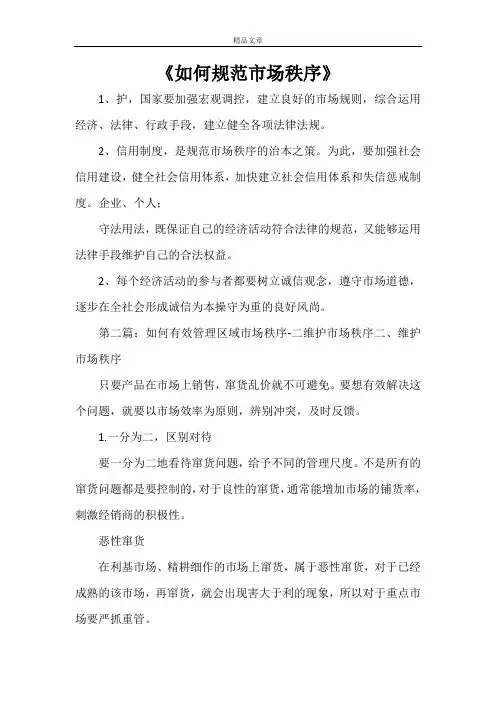 精品文章

《如何规范市场秩序》

1、护，国家要加强宏观调控，建立良好的市场规则，综合运用经济、法律、行政手段，建立健全各项法律法规。

2、信用制度，是规范市场秩序的治本之策。为此，要加强社会信用建设，健全社会信用体系，加快建立社会信用体系和失信惩戒制度。企业、个人：

守法用法，既保证自己的经济活动符合法律的规范，又能够运用法律手段维护自己的合法权益。

2、每个经济活动的参与者都要树立诚信观念，遵守市场道德，逐步在全社会形成诚信为本操守为重的良好风尚。

第二篇：如何有效管理区域市场秩序-二维护市场秩序二、维护市场秩序

只要产品在市场上销售，窜货乱价就不可避免。要想有效解决这个问题，就要以市场效率为原则，辨别冲突，及时反馈。

1.一分为二，区别对待

要一分为二地看待窜货问题，给予不同的管理尺度。不是所有的窜货问题都是要控制的，对于良性的窜货，通常能增加市场的铺货率，刺激经销商的积极性。

恶性窜货

在利基市场、精耕细作的市场上窜货，属于恶性窜货，对于已经成熟的该市场，再窜货，就会出现害大于利的现象，所以对于重点市场要严抓重管。